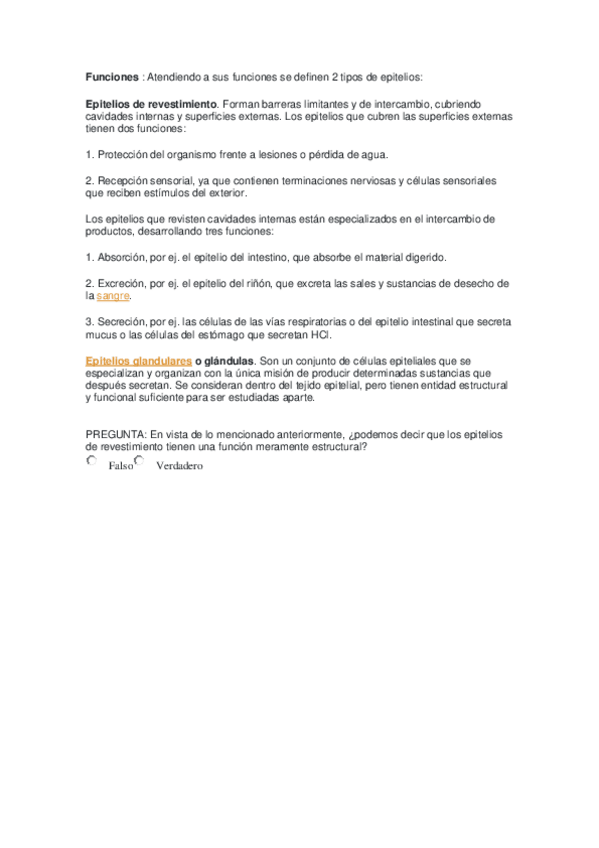 Funciones : Atendiendo a sus funciones se definen 2 tipos de epitelios:

Epitelios de revestimiento. Forman barreras limitantes y de intercambio, cubriendo cavidades internas y superficies externas. Los epitelios que cubren las superficies externas tienen dos funciones:

1. Protección del organismo frente a lesiones o pérdida de agua.

2. Recepción sensorial, ya que contienen terminaciones nerviosas y células sensoriales que reciben estímulos del exterior.

Los epitelios que revisten cavidades internas están especializados en el intercambio de productos, desarrollando tres funciones:

1. Absorción, por ej. el epitelio del intestino, que absorbe el material digerido.

2. Excreción, por ej. el epitelio del riñón, que excreta las sales y sustancias de desecho de la sangre.

3. Secreción, por ej. las células de las vías respiratorias o del epitelio intestinal que secreta mucus o las células del estómago que secretan HCl.

Epitelios glandulares o glándulas. Son un conjunto de células epiteliales que se especializan y organizan con la única misión de producir determinadas sustancias que después secretan. Se consideran dentro del tejido epitelial, pero tienen entidad estructural y funcional suficiente para ser estudiadas aparte.

PREGUNTA: En vista de lo mencionado anteriormente, ¿podemos decir que los epitelios de revestimiento tienen una función meramente estructural?

Falso Verdadero